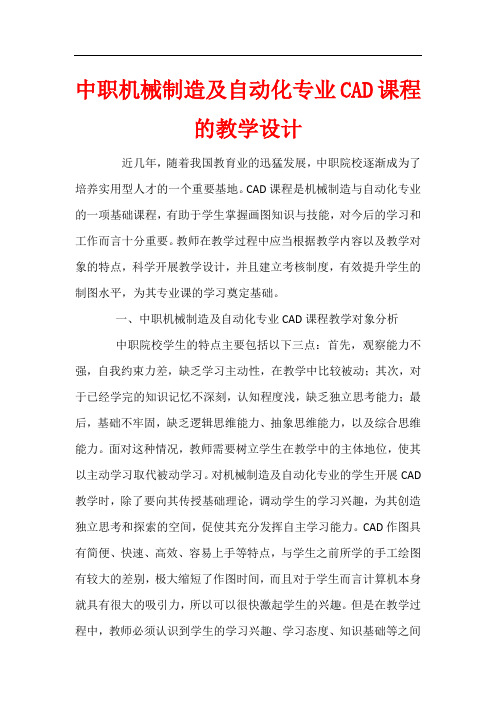 中职机械制造及自动化专业CAD课程的教学设计

近几年，随着我国教育业的迅猛发展，中职院校逐渐成为了培养实用型人才的一个重要基地。CAD课程是机械制造与自动化专业的一项基础课程，有助于学生掌握画图知识与技能，对今后的学习和工作而言十分重要。教师在教学过程中应当根据教学内容以及教学对象的特点，科学开展教学设计，并且建立考核制度，有效提升学生的制图水平，为其专业课的学习奠定基础。

一、中职机械制造及自动化专业CAD课程教学对象分析

中职院校学生的特点主要包括以下三点：首先，观察能力不强，自我约束力差，缺乏学习主动性，在教学中比较被动；其次，对于已经学完的知识记忆不深刻，认知程度浅，缺乏独立思考能力；最后，基础不牢固，缺乏逻辑思维能力、抽象思维能力，以及综合思维能力。面对这种情况，教师需要树立学生在教学中的主体地位，使其以主动学习取代被动学习。对机械制造及自动化专业的学生开展CAD教学时，除了要向其传授基础理论，调动学生的学习兴趣，为其创造独立思考和探索的空间，促使其充分发挥自主学习能力。CAD作图具有简便、快速、高效、容易上手等特点，与学生之前所学的手工绘图有较大的差别，极大缩短了作图时间，而且对于学生而言计算机本身就具有很大的吸引力，所以可以很快激起学生的兴趣。但是在教学过程中，教师必须认识到学生的学习兴趣、学习态度、知识基础等之间